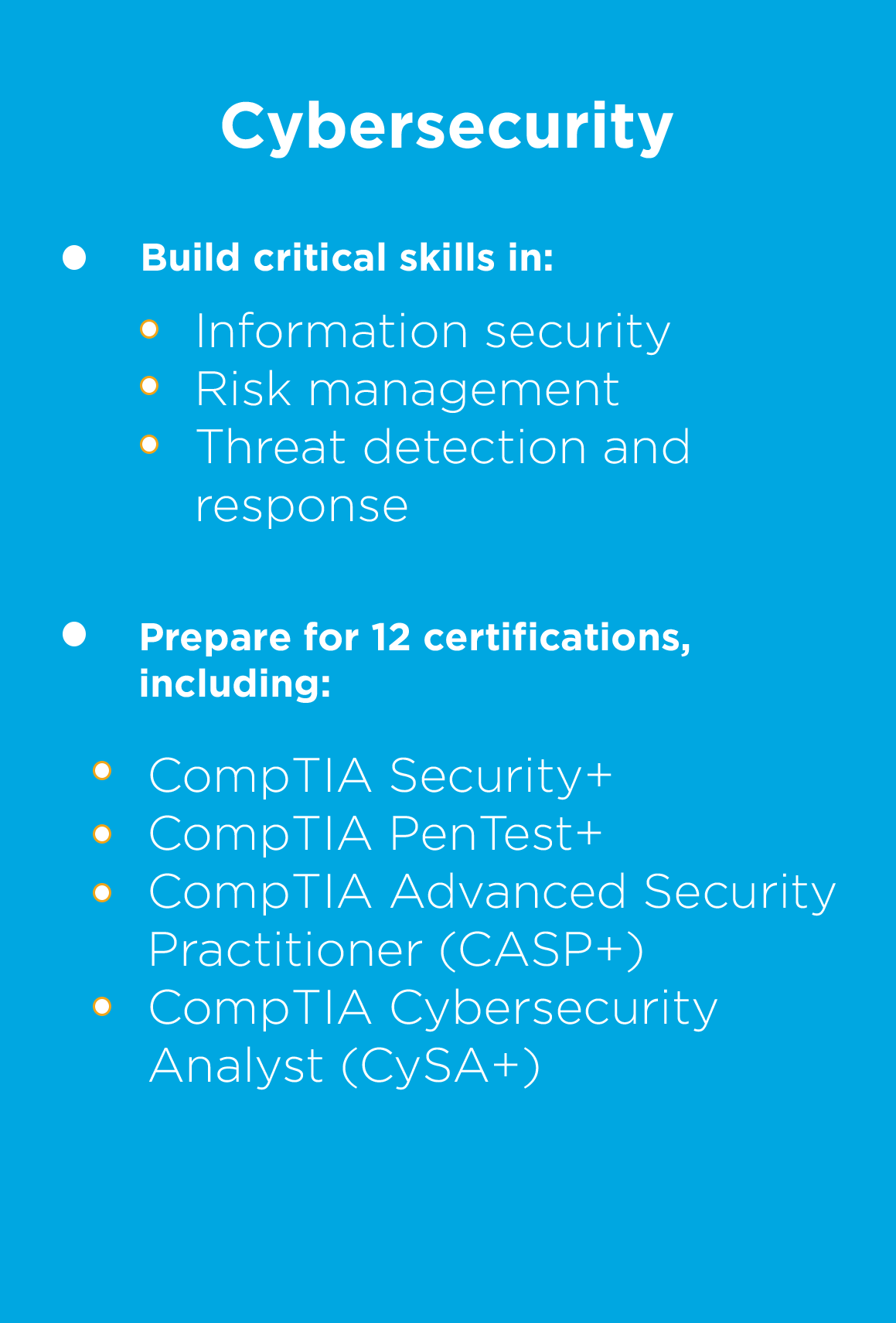 Cybersecurity

- Build critical skills in:
  - Information security
  - Risk management
  - Threat detection and response

- Prepare for 12 certifications, including:
  - CompTIA Security+
  - CompTIA PenTest+
  - CompTIA Advanced Security Practitioner (CASP+)
  - CompTIA Cybersecurity Analyst (CySA+)